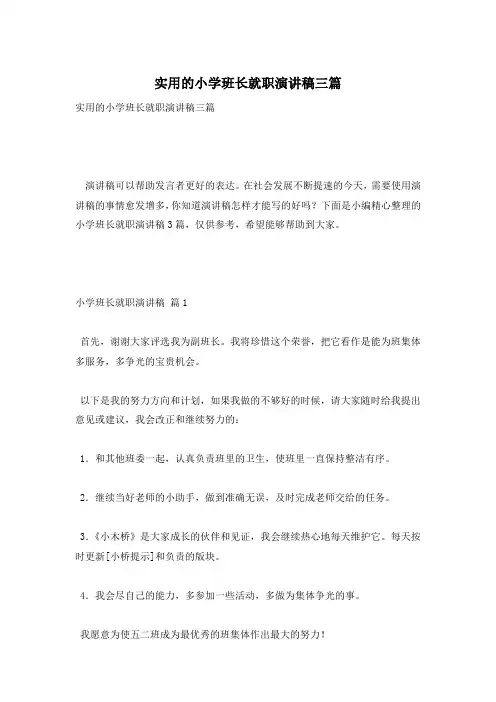 实用的小学班长就职演讲稿三篇

实用的小学班长就职演讲稿三篇

演讲稿可以帮助发言者更好的表达。在社会发展不断提速的今天，需要使用演讲稿的事情愈发增多，你知道演讲稿怎样才能写的好吗？下面是小编精心整理的小学班长就职演讲稿3篇，仅供参考，希望能够帮助到大家。

小学班长就职演讲稿 篇1

首先，谢谢大家评选我为副班长。我将珍惜这个荣誉，把它看作是能为班集体多服务，多争光的宝贵机会。

以下是我的努力方向和计划，如果我做的不够好的时候，请大家随时给我提出意见或建议，我会改正和继续努力的：

1．和其他班委一起，认真负责班里的卫生，使班里一直保持整洁有序。

2．继续当好老师的小助手，做到准确无误，及时完成老师交给的任务。

3．《小木桥》是大家成长的伙伴和见证，我会继续热心地每天维护它。每天按时更新[小桥提示]和负责的版块。

4．我会尽自己的能力，多参加一些活动，多做为集体争光的事。

我愿意为使五二班成为最优秀的班集体作出最大的努力！